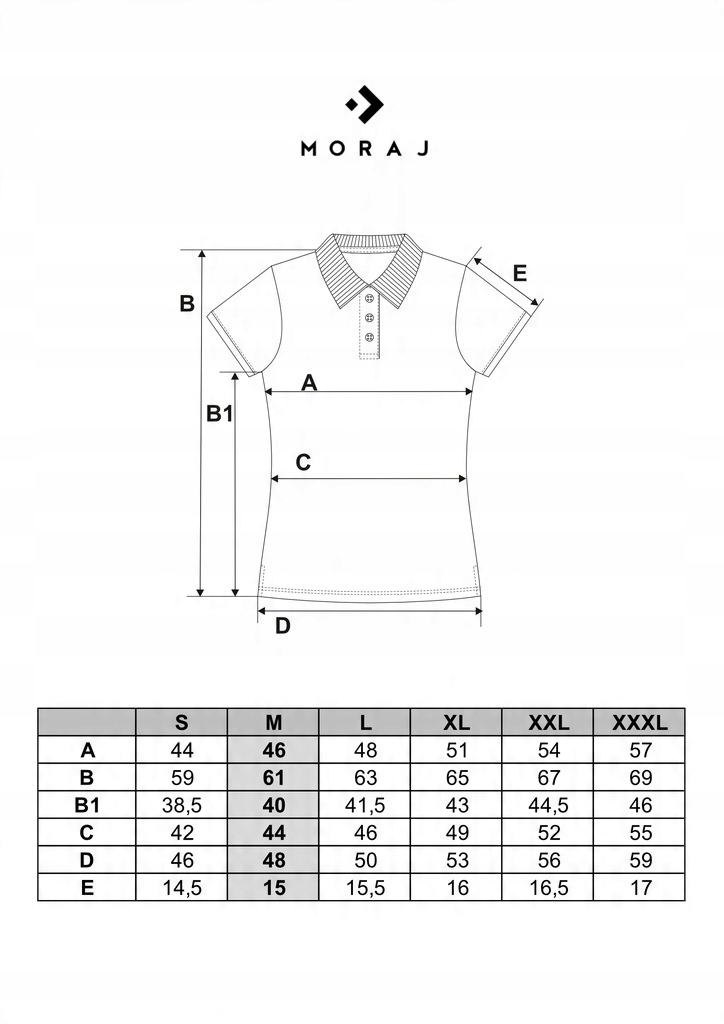 MORAJ

B

E

A

B1

C

D

|  | S | M | L | XL | XXL | XXXL |
|---|---|---|---|---|---|---|
| A | 44 | 46 | 48 | 51 | 54 | 57 |
| B | 59 | 61 | 63 | 65 | 67 | 69 |
| B1 | 38,5 | 40 | 41,5 | 43 | 44,5 | 46 |
| C | 42 | 44 | 46 | 49 | 52 | 55 |
| D | 46 | 48 | 50 | 53 | 56 | 59 |
| E | 14,5 | 15 | 15,5 | 16 | 16,5 | 17 |